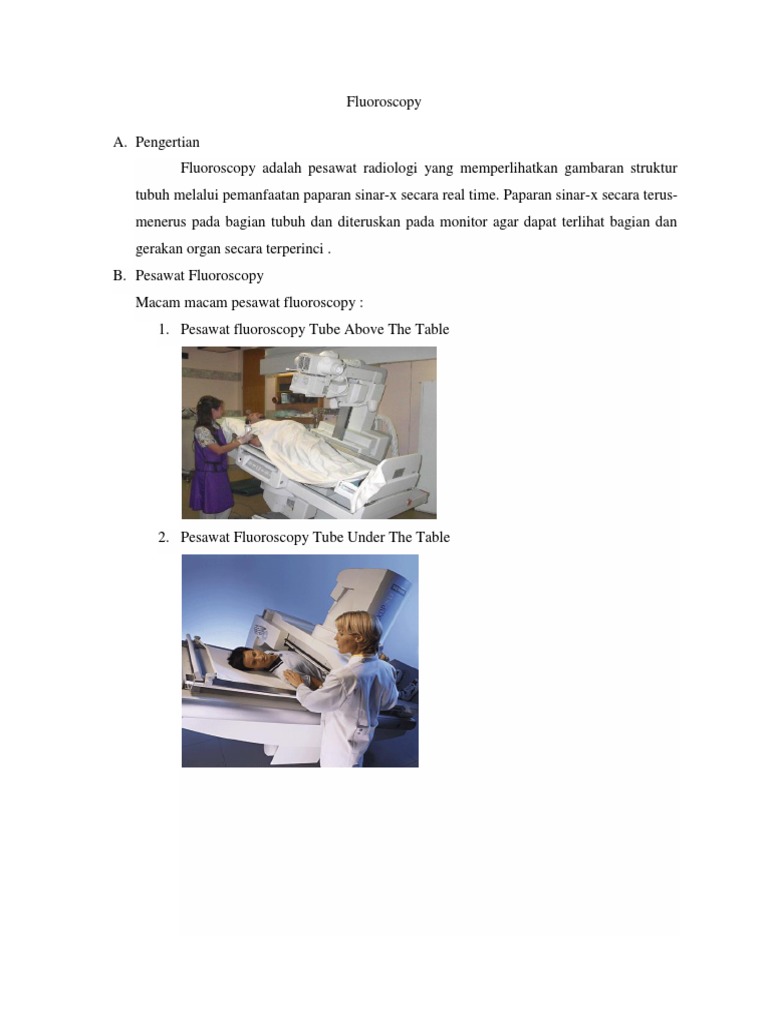 Fluoroscopy

A. Pengertian

Fluoroscopy adalah pesawat radiologi yang memperlihatkan gambaran struktur tubuh melalui pemanfaatan paparan sinar-x secara real time. Paparan sinar-x secara terus-menerus pada bagian tubuh dan diteruskan pada monitor agar dapat terlihat bagian dan gerakan organ secara terperinci .

B. Pesawat Fluoroscopy

Macam macam pesawat fluoroscopy :

1. Pesawat fluoroscopy Tube Above The Table

2. Pesawat Fluoroscopy Tube Under The Table